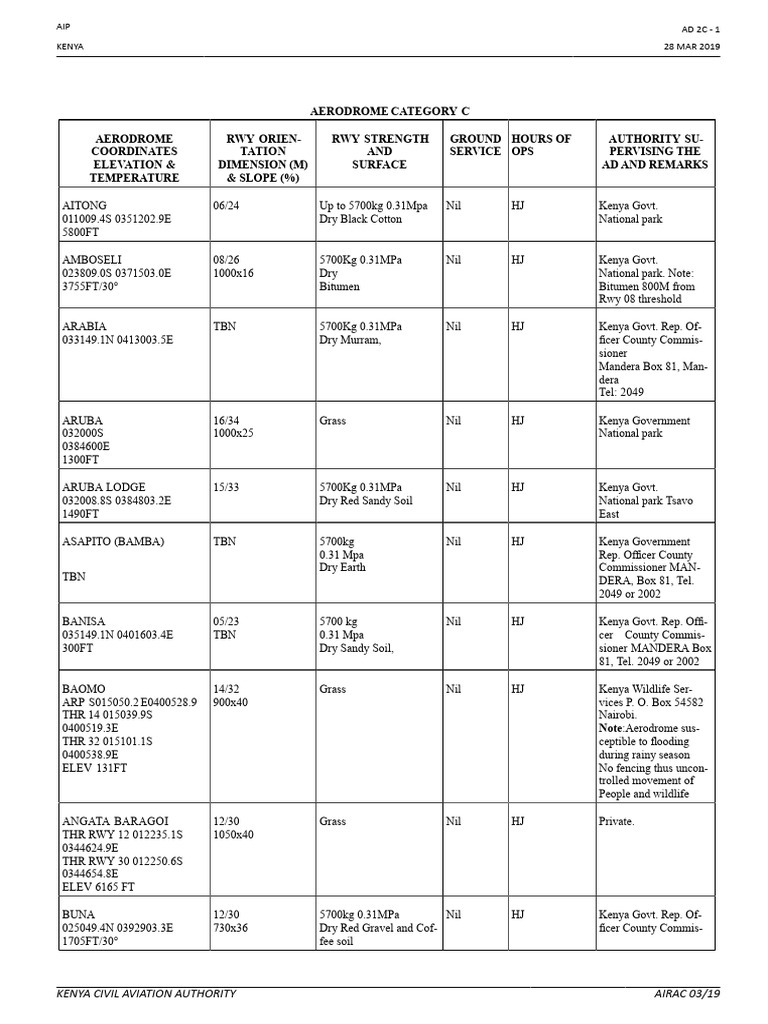 AIP
KENYA

AD 2C - 1
28 MAR 2019

AERODROME CATEGORY C

| AERODROME COORDINATES ELEVATION & TEMPERATURE | RWY ORIENTATION DIMENSION (M) & SLOPE (%) | RWY STRENGTH AND SURFACE | GROUND SERVICE | HOURS OF OPS | AUTHORITY SUPERVISING THE AD AND REMARKS |
|---|---|---|---|---|---|
| AITONG 011009.4S 0351202.9E 5800FT | 06/24 | Up to 5700kg 0.31Mpa Dry Black Cotton | Nil | HJ | Kenya Govt. National park |
| AMBOSELI 023809.0S 0371503.0E 3755FT/30° | 08/26 1000x16 | 5700Kg 0.31MPa Dry Bitumen | Nil | HJ | Kenya Govt. National park. Note: Bitumen 800M from Rwy 08 threshold |
| ARABIA 033149.1N 0413003.5E | TBN | 5700Kg 0.31MPa Dry Murram, | Nil | HJ | Kenya Govt. Rep. Officer County Commissioner Mandera Box 81, Mandera Tel: 2049 |
| ARUBA 032000S 0384600E 1300FT | 16/34 1000x25 | Grass | Nil | HJ | Kenya Government National park |
| ARUBA LODGE 032008.8S 0384803.2E 1490FT | 15/33 | 5700Kg 0.31MPa Dry Red Sandy Soil | Nil | HJ | Kenya Govt. National park Tsavo East |
| ASAPITO (BAMBA) TBN | TBN | 5700kg 0.31 Mpa Dry Earth | Nil | HJ | Kenya Government Rep. Officer County Commissioner MANDERA, Box 81, Tel. 2049 or 2002 |
| BANISA 035149.1N 0401603.4E 300FT | 05/23 TBN | 5700 kg 0.31 Mpa Dry Sandy Soil, | Nil | HJ | Kenya Govt. Rep. Officer County Commissioner MANDERA Box 81, Tel. 2049 or 2002 |
| BAOMO ARP S015050.2 E0400528.9 THR 14 015039.9S 0400519.3E THR 32 015101.1S 0400538.9E ELEV 131FT | 14/32 900x40 | Grass | Nil | HJ | Kenya Wildlife Services P. O. Box 54582 Nairobi. Note:Aerodrome susceptible to flooding during rainy season No fencing thus uncontrolled movement of People and wildlife |
| ANGATA BARAGOI THR RWY 12 012235.1S 0344624.9E THR RWY 30 012250.6S 0344654.8E ELEV 6165 FT | 12/30 1050x40 | Grass | Nil | HJ | Private. |
| BUNA 025049.4N 0392903.3E 1705FT/30° | 12/30 730x36 | 5700kg 0.31MPa Dry Red Gravel and Coffee soil | Nil | HJ | Kenya Govt. Rep. Officer County Commis- |

KENYA CIVIL AVIATION AUTHORITY
AIRAC 03/19